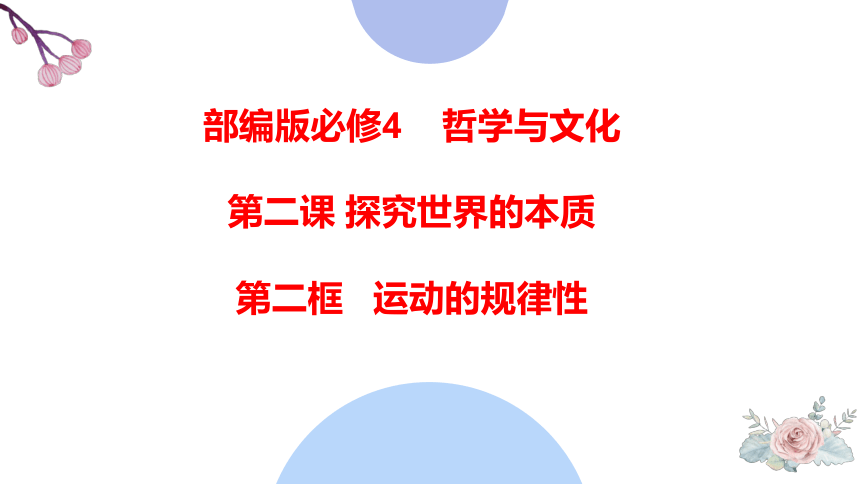 部编版必修4　哲学与文化

第二课 探究世界的本质

第二框　运动的规律性